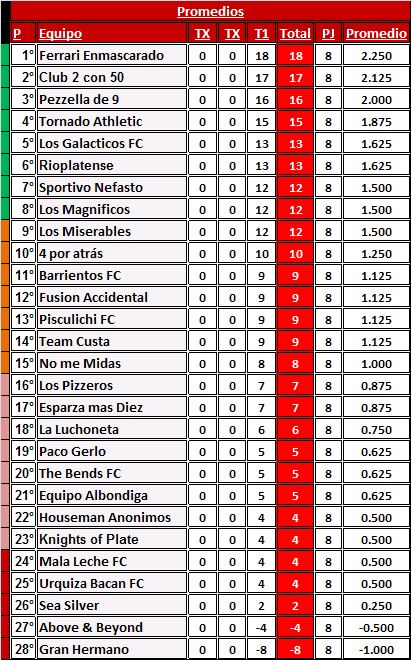 Promedios

| P | Equipo | TX | TX | T1 | Total | PJ | Promedio |
|---|---|---|---|---|---|---|---|
| 1° | Ferrari Enmascarado | 0 | 0 | 18 | 18 | 8 | 2.250 |
| 2° | Club 2 con 50 | 0 | 0 | 17 | 17 | 8 | 2.125 |
| 3° | Pezzella de 9 | 0 | 0 | 16 | 16 | 8 | 2.000 |
| 4° | Tornado Athletic | 0 | 0 | 15 | 15 | 8 | 1.875 |
| 5° | Los Galacticos FC | 0 | 0 | 13 | 13 | 8 | 1.625 |
| 6° | Rioplatense | 0 | 0 | 13 | 13 | 8 | 1.625 |
| 7° | Sportivo Nefasto | 0 | 0 | 12 | 12 | 8 | 1.500 |
| 8° | Los Magnificos | 0 | 0 | 12 | 12 | 8 | 1.500 |
| 9° | Los Miserables | 0 | 0 | 12 | 12 | 8 | 1.500 |
| 10° | 4 por atrás | 0 | 0 | 10 | 10 | 8 | 1.250 |
| 11° | Barrientos FC | 0 | 0 | 9 | 9 | 8 | 1.125 |
| 12° | Fusion Accidental | 0 | 0 | 9 | 9 | 8 | 1.125 |
| 13° | Pisculichi FC | 0 | 0 | 9 | 9 | 8 | 1.125 |
| 14° | Team Custa | 0 | 0 | 9 | 9 | 8 | 1.125 |
| 15° | No me Midas | 0 | 0 | 8 | 8 | 8 | 1.000 |
| 16° | Los Pizzeros | 0 | 0 | 7 | 7 | 8 | 0.875 |
| 17° | Esparza mas Diez | 0 | 0 | 7 | 7 | 8 | 0.875 |
| 18° | La Luchoneta | 0 | 0 | 6 | 6 | 8 | 0.750 |
| 19° | Paco Gerlo | 0 | 0 | 5 | 5 | 8 | 0.625 |
| 20° | The Bends FC | 0 | 0 | 5 | 5 | 8 | 0.625 |
| 21° | Equipo Albondiga | 0 | 0 | 5 | 5 | 8 | 0.625 |
| 22° | Houseman Anonimos | 0 | 0 | 4 | 4 | 8 | 0.500 |
| 23° | Knights of Plate | 0 | 0 | 4 | 4 | 8 | 0.500 |
| 24° | Mala Leche FC | 0 | 0 | 4 | 4 | 8 | 0.500 |
| 25° | Urquiza Bacan FC | 0 | 0 | 4 | 4 | 8 | 0.500 |
| 26° | Sea Silver | 0 | 0 | 2 | 2 | 8 | 0.250 |
| 27° | Above & Beyond | 0 | 0 | -4 | -4 | 8 | -0.500 |
| 28° | Gran Hermano | 0 | 0 | -8 | -8 | 8 | -1.000 |